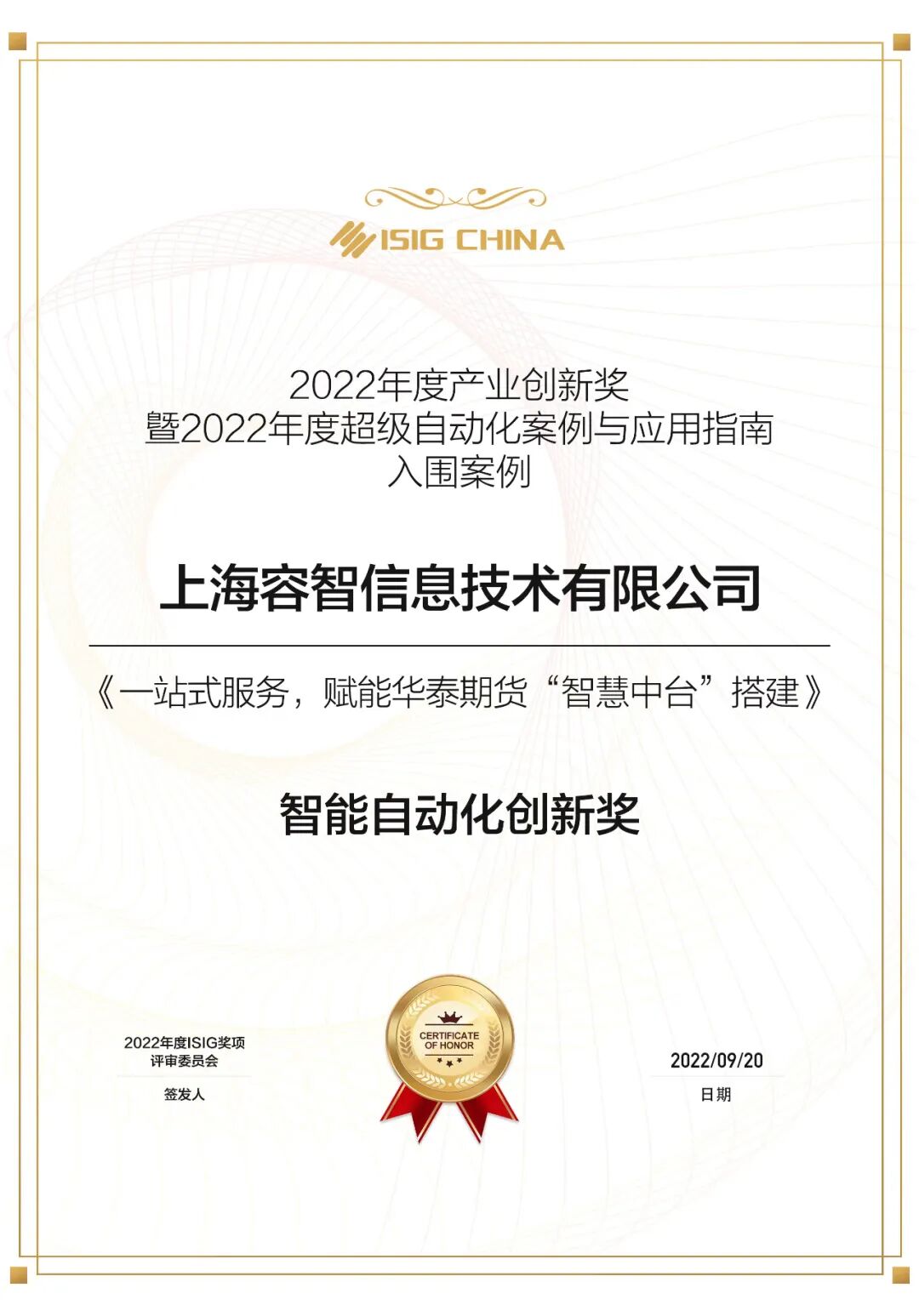 ISIG CHINA

2022年度产业创新奖
暨2022年度超级自动化案例与应用指南
入围案例

上海容智信息技术有限公司

《一站式服务，赋能华泰期货“智慧中台”搭建》

智能自动化创新奖

2022年度ISIG奖项
评审委员会

签发人

CERTIFICATE
OF HONOR

2022/09/20

日期